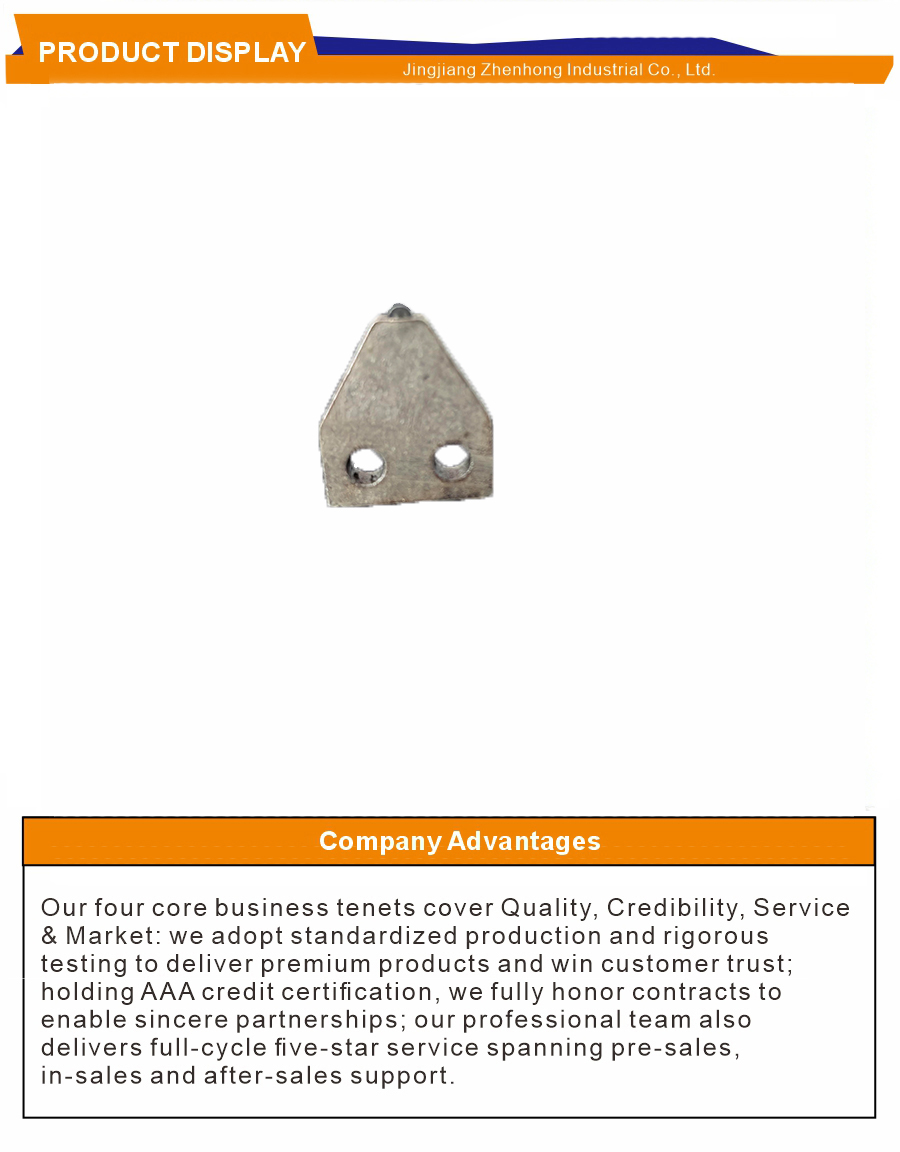 PRODUCT DISPLAY

Jingjiang Zhenhong Industrial Co., Ltd.

Company Advantages

Our four core business tenets cover Quality, Credibility, Service & Market: we adopt standardized production and rigorous testing to deliver premium products and win customer trust; holding AAA credit certification, we fully honor contracts to enable sincere partnerships; our professional team also delivers full-cycle five-star service spanning pre-sales, in-sales and after-sales support.